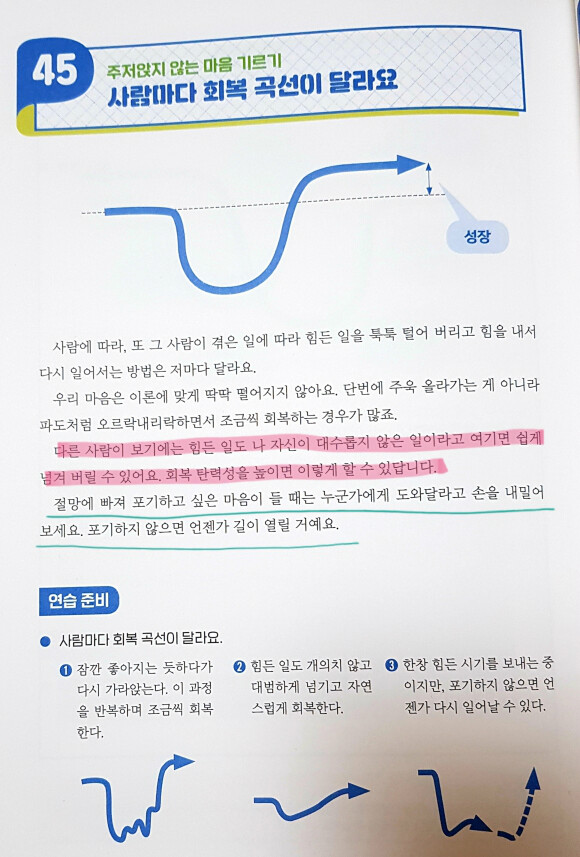 45

주저앉지 않는 마음 기르기

사람마다 회복 곡선이 달라요

성장

사람에 따라, 또 그 사람이 겪은 일에 따라 힘든 일을 툭툭 털어 버리고 힘을 내서 다시 일어서는 방법은 저마다 달라요.

우리 마음은 이론에 맞게 딱딱 떨어지지 않아요. 단번에 주욱 올라가는 게 아니라 파도처럼 오르락내리락하면서 조금씩 회복하는 경우가 많죠.

다른 사람이 보기에는 힘든 일도 나 자신이 대수롭지 않은 일이라고 여기면 쉽게 넘겨 버릴 수 있어요. 회복 탄력성을 높이면 이렇게 할 수 있답니다.

절망에 빠져 포기하고 싶은 마음이 들 때는 누군가에게 도와달라고 손을 내밀어 보세요. 포기하지 않으면 언젠가 길이 열릴 거예요.

연습 준비

• 사람마다 회복 곡선이 달라요.

❶ 잠깐 좋아지는 듯하다가 다시 가라앉는다. 이 과정을 반복하며 조금씩 회복한다.

❷ 힘든 일도 개의치 않고 대범하게 넘기고 자연스럽게 회복한다.

❸ 한창 힘든 시기를 보내는 중이지만, 포기하지 않으면 언젠가 다시 일어날 수 있다.